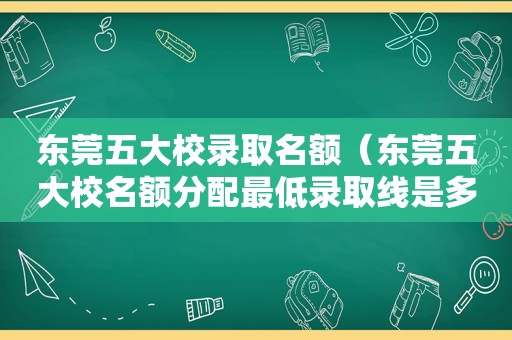 东莞五大校录取名额（东莞五大校名额分配最低录取线是多